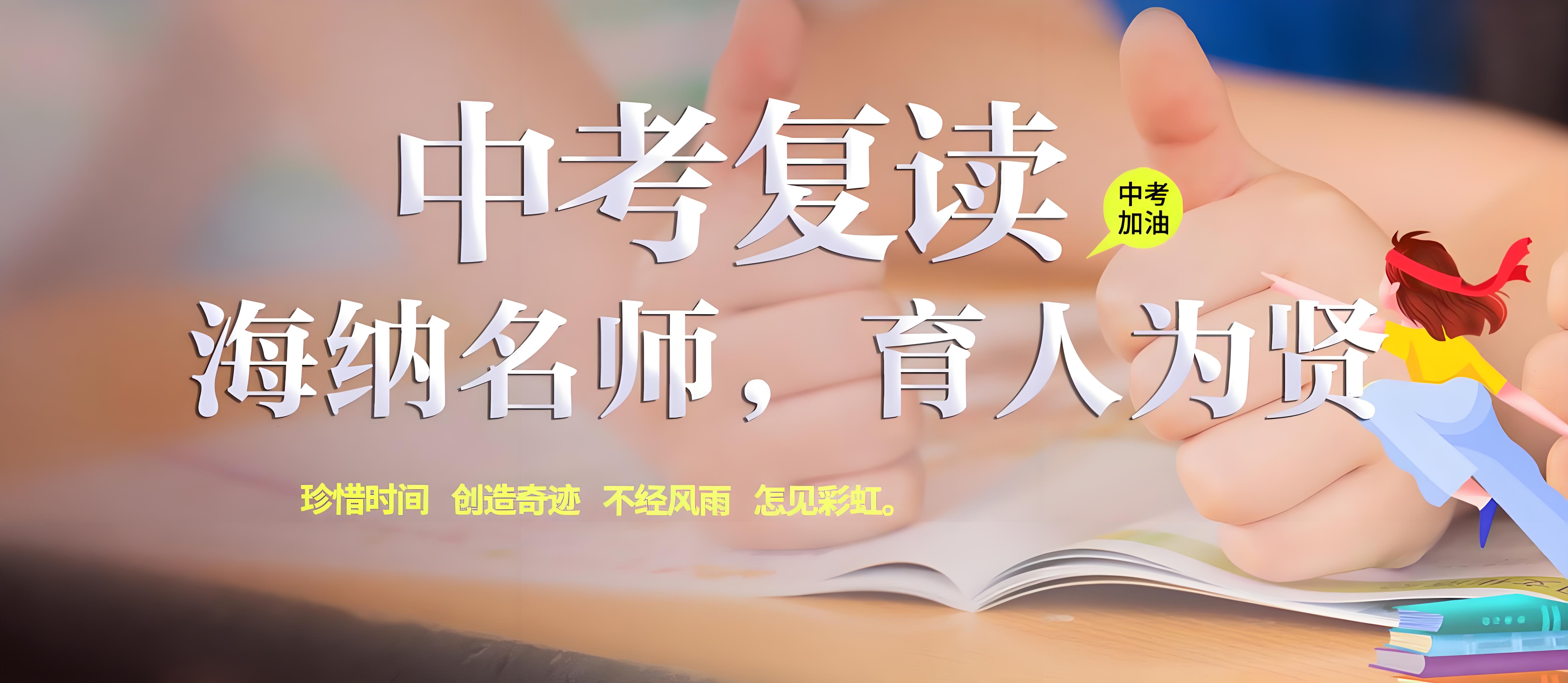 中考复读

中考加油

海纳名师，育人为贤

珍惜时间 创造奇迹 不经风雨 怎见彩虹。